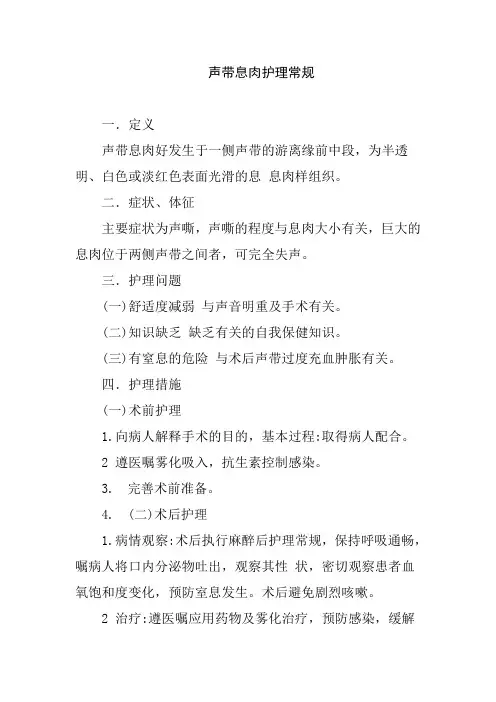 声带息肉护理常规

一．定义

声带息肉好发生于一侧声带的游离缘前中段，为半透明、白色或淡红色表面光滑的息 息肉样组织。

二．症状、体征

主要症状为声嘶，声嘶的程度与息肉大小有关，巨大的息肉位于两侧声带之间者，可完全失声。

三．护理问题

(一)舒适度减弱 与声音明重及手术有关。

(二)知识缺乏 缺乏有关的自我保健知识。

(三)有窒息的危险 与术后声带过度充血肿胀有关。

四．护理措施

(一)术前护理

1.向病人解释手术的目的，基本过程:取得病人配合。

2 遵医嘱雾化吸入，抗生素控制感染。

3. 完善术前准备。

4. (二)术后护理

1.病情观察:术后执行麻醉后护理常规，保持呼吸通畅，嘱病人将口内分泌物吐出，观察其性 状，密切观察患者血氧饱和度变化，预防窒息发生。术后避免剧烈咳嗽。

2 治疗:遵医嘱应用药物及雾化治疗，预防感染，缓解